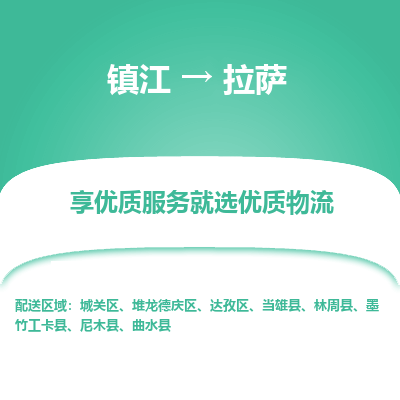 镇江 → 拉萨

享优质服务就选优质物流

配送区域：城关区、堆龙德庆区、达孜区、当雄县、林周县、墨竹工卡县、尼木县、曲水县